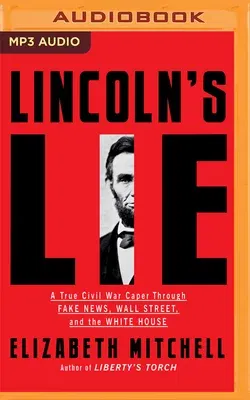 AUDIOBOOK

MP3 AUDIO

LINCOLN'S LIE

A True Civil War Caper Through FAKE NEWS, WALL STREET, and the WHITE HOUSE

ELIZABETH MITCHELL

Author of LIBERTY'S TORCH